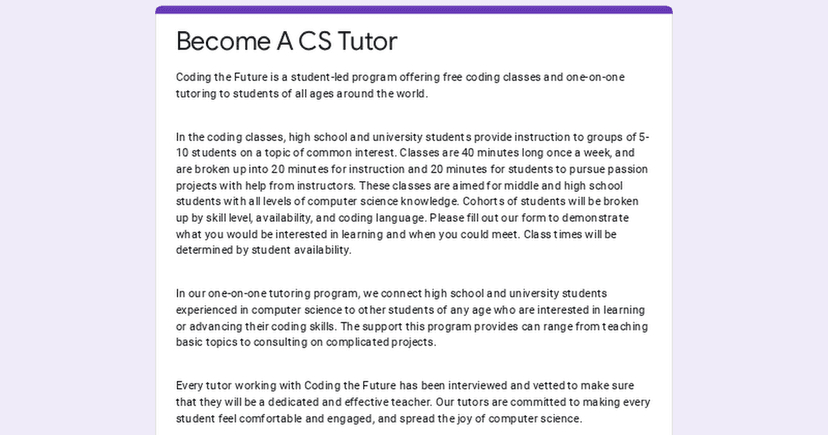 Become A CS Tutor

Coding the Future is a student-led program offering free coding classes and one-on-one tutoring to students of all ages around the world.

In the coding classes, high school and university students provide instruction to groups of 5-10 students on a topic of common interest. Classes are 40 minutes long once a week, and are broken up into 20 minutes for instruction and 20 minutes for students to pursue passion projects with help from instructors. These classes are aimed for middle and high school students with all levels of computer science knowledge. Cohorts of students will be broken up by skill level, availability, and coding language. Please fill out our form to demonstrate what you would be interested in learning and when you could meet. Class times will be determined by student availability.

In our one-on-one tutoring program, we connect high school and university students experienced in computer science to other students of any age who are interested in learning or advancing their coding skills. The support this program provides can range from teaching basic topics to consulting on complicated projects.

Every tutor working with Coding the Future has been interviewed and vetted to make sure that they will be a dedicated and effective teacher. Our tutors are committed to making every student feel comfortable and engaged, and spread the joy of computer science.